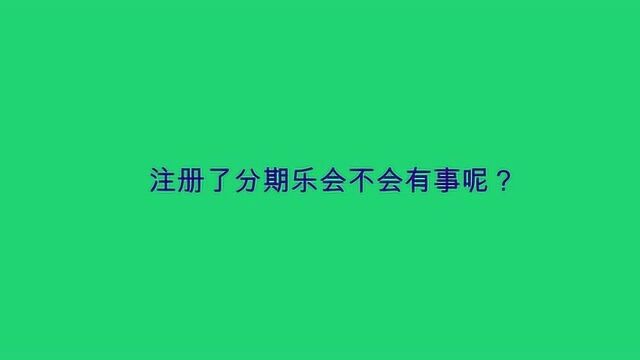 注册了分期乐会不会有事呢？